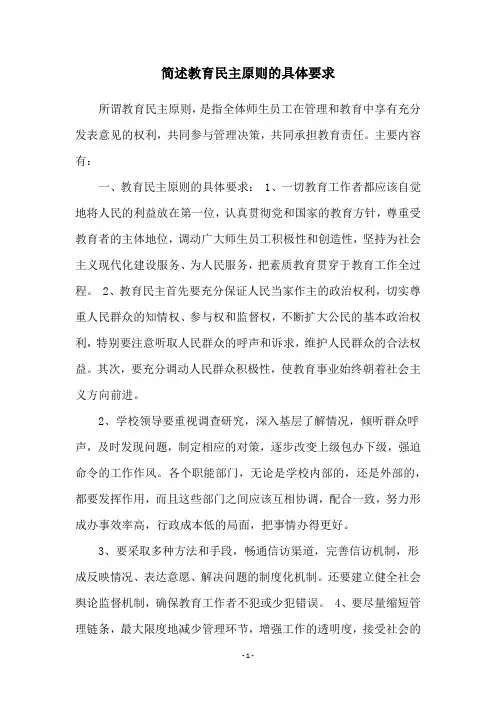 简述教育民主原则的具体要求

所谓教育民主原则，是指全体师生员工在管理和教育中享有充分发表意见的权利，共同参与管理决策，共同承担教育责任。主要内容有：

一、教育民主原则的具体要求： 1、一切教育工作者都应该自觉地将人民的利益放在第一位，认真贯彻党和国家的教育方针，尊重受教育者的主体地位，调动广大师生员工积极性和创造性，坚持为社会主义现代化建设服务、为人民服务，把素质教育贯穿于教育工作全过程。 2、教育民主首先要充分保证人民当家作主的政治权利，切实尊重人民群众的知情权、参与权和监督权，不断扩大公民的基本政治权利，特别要注意听取人民群众的呼声和诉求，维护人民群众的合法权益。其次，要充分调动人民群众积极性，使教育事业始终朝着社会主义方向前进。

2、学校领导要重视调查研究，深入基层了解情况，倾听群众呼声，及时发现问题，制定相应的对策，逐步改变上级包办下级，强迫命令的工作作风。各个职能部门，无论是学校内部的，还是外部的，都要发挥作用，而且这些部门之间应该互相协调，配合一致，努力形成办事效率高，行政成本低的局面，把事情办得更好。

3、要采取多种方法和手段，畅通信访渠道，完善信访机制，形成反映情况、表达意愿、解决问题的制度化机制。还要建立健全社会舆论监督机制，确保教育工作者不犯或少犯错误。 4、要尽量缩短管理链条，最大限度地减少管理环节，增强工作的透明度，接受社会的

- 1 -